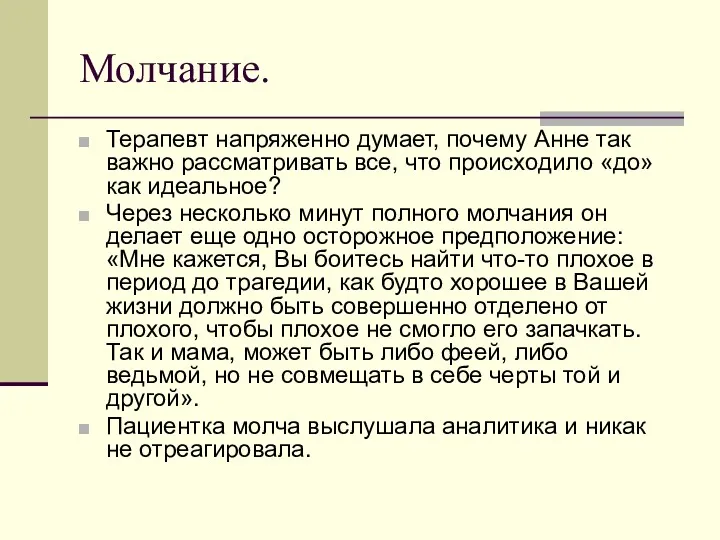 Молчание.

Терапевт напряженно думает, почему Анне так важно рассматривать все, что происходило «до» как идеальное?

Через несколько минут полного молчания он делает еще одно осторожное предположение: «Мне кажется, Вы боитесь найти что-то плохое в период до трагедии, как будто хорошее в Вашей жизни должно быть совершенно отделено от плохого, чтобы плохое не смогло его запачкать. Так и мама, может быть либо феей, либо ведьмой, но не совмещать в себе черты той и другой».

Пациентка молча выслушала аналитика и никак не отреагировала.